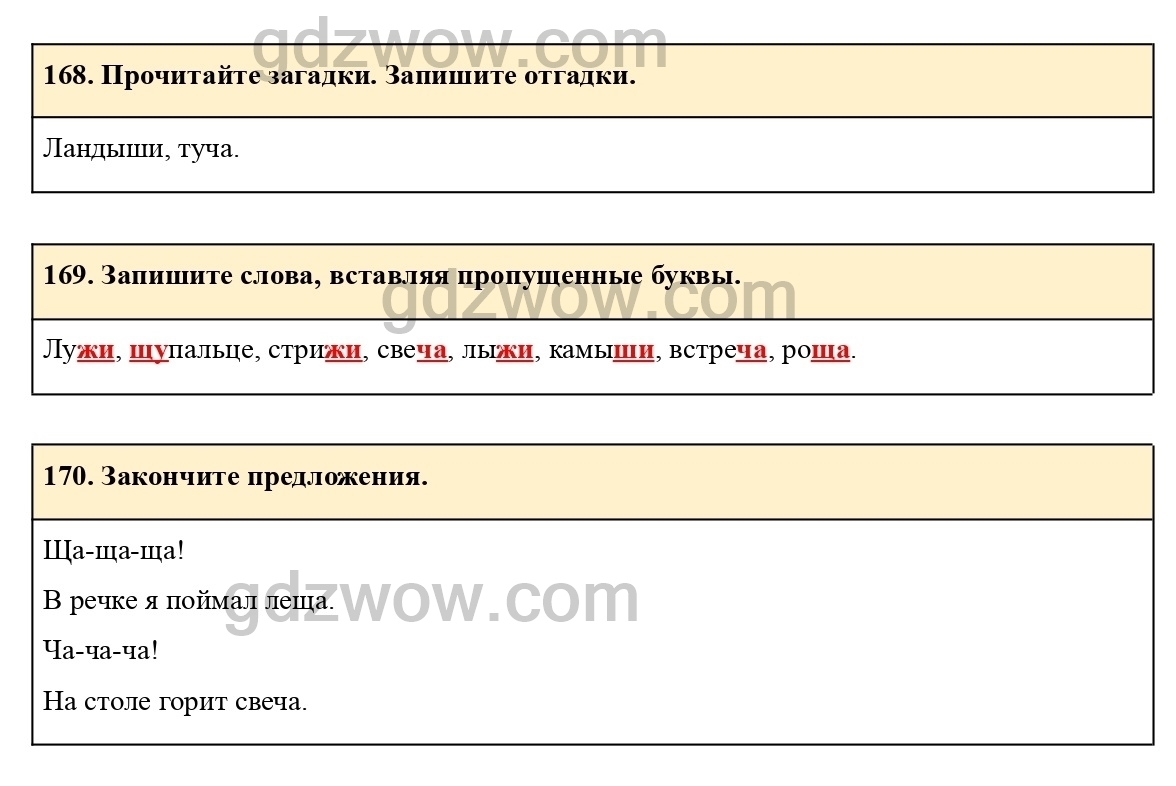 gdzwow.com

168. Прочитайте загадки. Запишите отгадки.

Ландыши, туча.

169. Запишите слова, вставляя пропущенные буквы.

gdzwow.com

Лужи, щупальце, стрижи, свеча, лыжи, камыши, встреча, роща.

170. Закончите предложения.

Ща-ща-ща!

В речке я поймал леща.

gdzwow.com

Ча-ча-ча!

На столе горит свеча.